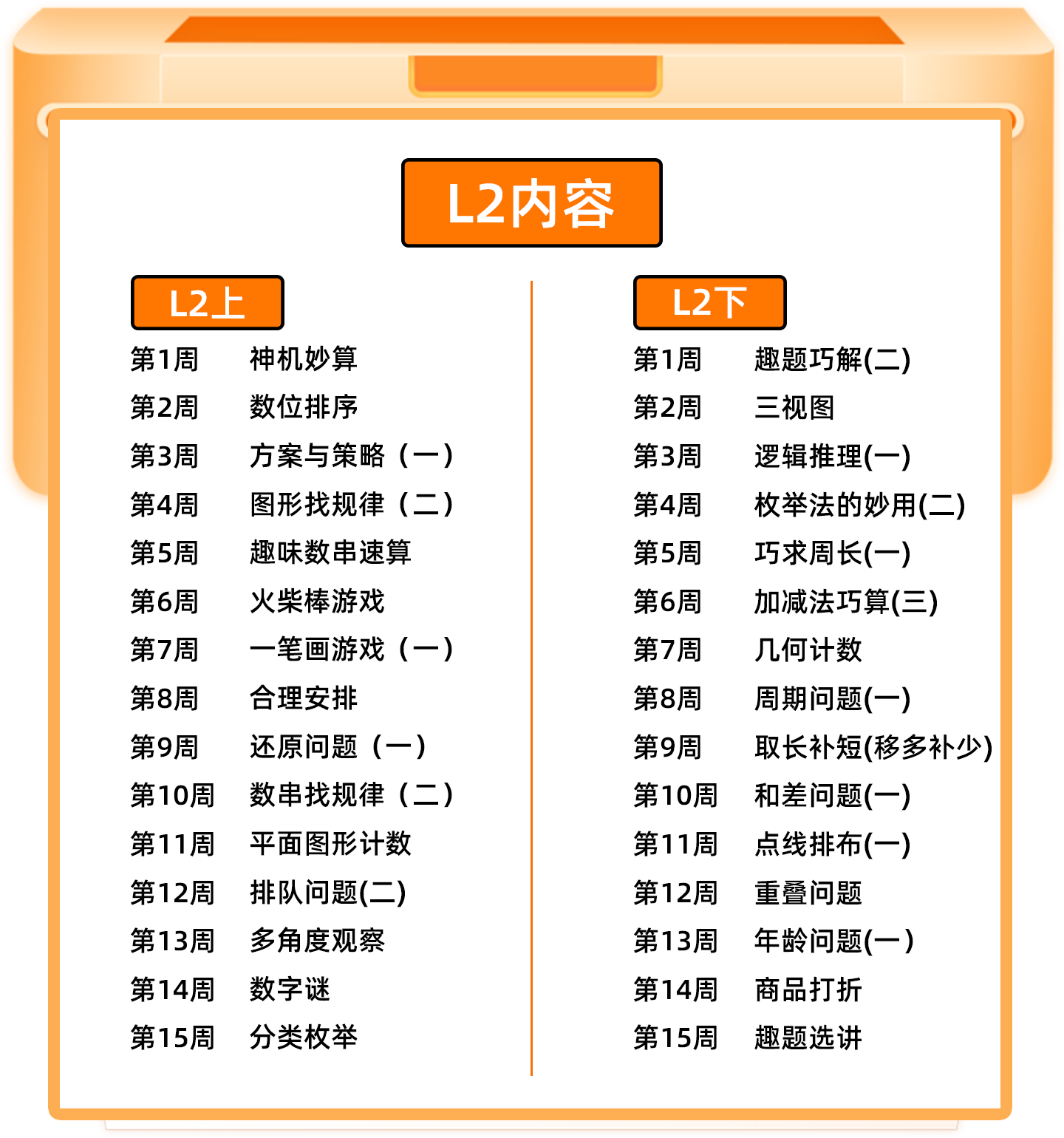 L2内容

L2上

第1周 神机妙算
第2周 数位排序
第3周 方案与策略（一）
第4周 图形找规律（二）
第5周 趣味数串速算
第6周 火柴棒游戏
第7周 一笔画游戏（一）
第8周 合理安排
第9周 还原问题（一）
第10周 数串找规律（二）
第11周 平面图形计数
第12周 排队问题(二)
第13周 多角度观察
第14周 数字谜
第15周 分类枚举

L2下

第1周 趣题巧解(二)
第2周 三视图
第3周 逻辑推理(一)
第4周 枚举法的妙用(二)
第5周 巧求周长(一)
第6周 加减法巧算(三)
第7周 几何计数
第8周 周期问题(一)
第9周 取长补短(移多补少)
第10周 和差问题(一)
第11周 点线排布(一)
第12周 重叠问题
第13周 年龄问题(一)
第14周 商品打折
第15周 趣题选讲